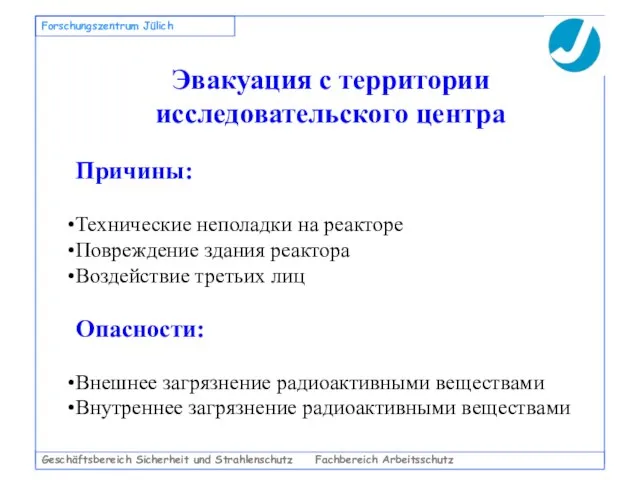 Forschungszentrum Jülich

Эвакуация с территории исследовательского центра

Причины:

•Технические неполадки на реакторе
•Повреждение здания реактора
•Воздействие третьих лиц

Опасности:

•Внешнее загрязнение радиоактивными веществами
•Внутреннее загрязнение радиоактивными веществами

Geschäftsbereich Sicherheit und Strahlenschutz Fachbereich Arbeitsschutz